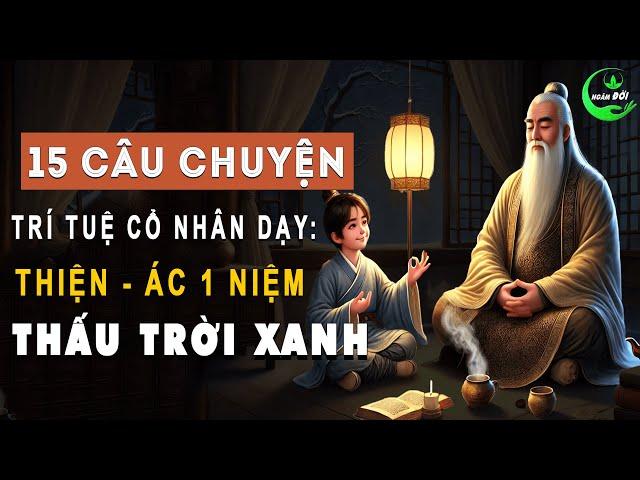 NGẪM ĐỜI

15 CÂU CHUYỆN

TRÍ TUỆ CỔ NHÂN DẠY:

THIỆN - ÁC 1 NIỆM

THẤU TRỜI XANH